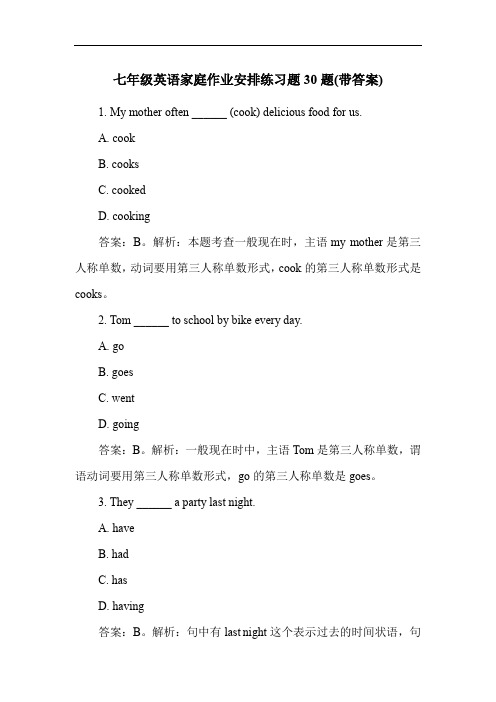 七年级英语家庭作业安排练习题 30 题(带答案)

1. My mother often ______ (cook) delicious food for us.

A. cook

B. cooks

C. cooked

D. cooking

答案：B。解析：本题考查一般现在时，主语 my mother 是第三人称单数，动词要用第三人称单数形式，cook 的第三人称单数形式是 cooks。

2. Tom ______ to school by bike every day.

A. go

B. goes

C. went

D. going

答案：B。解析：一般现在时中，主语 Tom 是第三人称单数，谓语动词要用第三人称单数形式，go 的第三人称单数是 goes。

3. They ______ a party last night.

A. have

B. had

C. has

D. having

答案：B。解析：句中有 last night 这个表示过去的时间状语，句